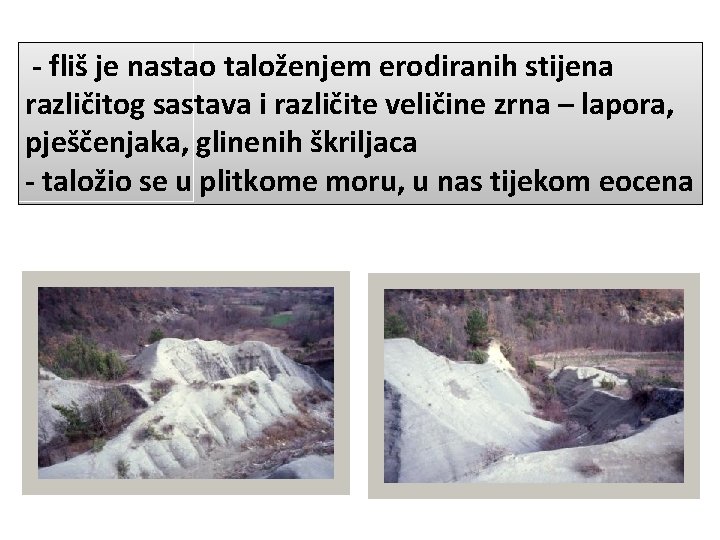 - fliš je nastao taloženjem erodiranih stijena različitog sastava i različite veličine zrna – lapora, pješčenjaka, glinenih škriljaca
- taložio se u plitkome moru, u nas tijekom eocena